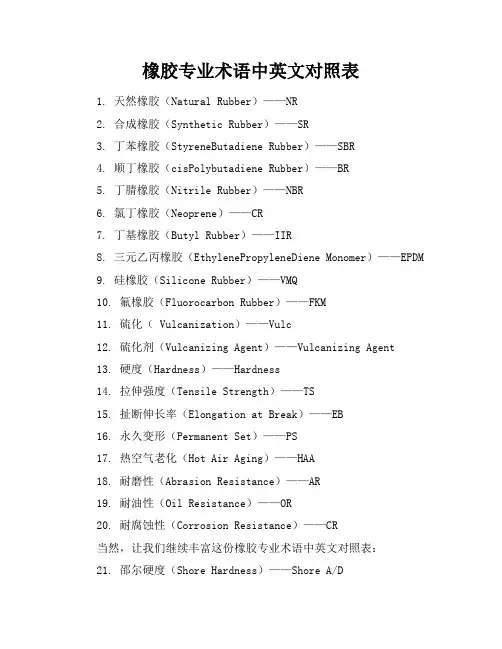 橡胶专业术语中英文对照表

1. 天然橡胶（Natural Rubber）——NR
2. 合成橡胶（Synthetic Rubber）——SR
3. 丁苯橡胶（StyreneButadiene Rubber）——SBR
4. 顺丁橡胶（cisPolybutadiene Rubber）——BR
5. 丁腈橡胶（Nitrile Rubber）——NBR
6. 氯丁橡胶（Neoprene）——CR
7. 丁基橡胶（Butyl Rubber）——IIR
8. 三元乙丙橡胶（EthylenePropyleneDiene Monomer）——EPDM
9. 硅橡胶（Silicone Rubber）——VMQ
10. 氟橡胶（Fluorocarbon Rubber）——FKM
11. 硫化（ Vulcanization）——Vulc
12. 硫化剂（Vulcanizing Agent）——Vulcanizing Agent
13. 硬度（Hardness）——Hardness
14. 拉伸强度（Tensile Strength）——TS
15. 扯断伸长率（Elongation at Break）——EB
16. 永久变形（Permanent Set）——PS
17. 热空气老化（Hot Air Aging）——HAA
18. 耐磨性（Abrasion Resistance）——AR
19. 耐油性（Oil Resistance）——OR
20. 耐腐蚀性（Corrosion Resistance）——CR
当然，让我们继续丰富这份橡胶专业术语中英文对照表：
21. 邵尔硬度（Shore Hardness）——Shore A/D